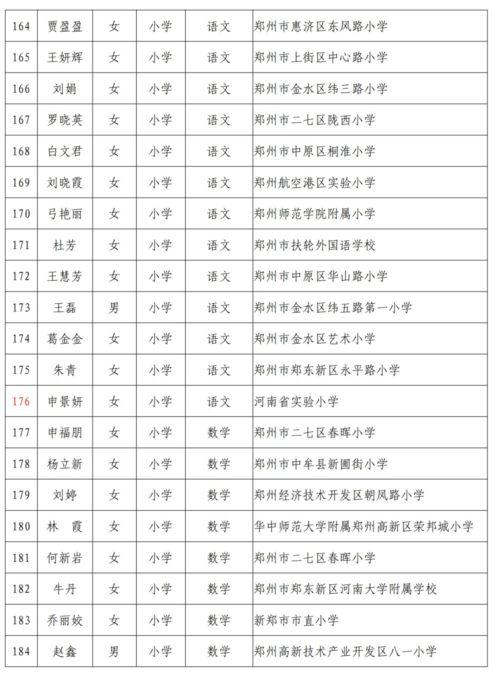 | 164 | 贾盈盈 | 女 | 小学 | 语文 | 郑州市惠济区东风路小学 |
|---|---|---|---|---|---|
| 165 | 王妍辉 | 女 | 小学 | 语文 | 郑州市上街区中心路小学 |
| 166 | 刘娟 | 女 | 小学 | 语文 | 郑州市金水区纬三路小学 |
| 167 | 罗晓英 | 女 | 小学 | 语文 | 郑州市二七区陇西小学 |
| 168 | 白文君 | 女 | 小学 | 语文 | 郑州市中原区桐淮小学 |
| 169 | 刘晓霞 | 女 | 小学 | 语文 | 郑州航空港区实验小学 |
| 170 | 弓艳丽 | 女 | 小学 | 语文 | 郑州师范学院附属小学 |
| 171 | 杜芳 | 女 | 小学 | 语文 | 郑州市扶轮外国语学校 |
| 172 | 王慧芳 | 女 | 小学 | 语文 | 郑州市中原区华山路小学 |
| 173 | 王磊 | 男 | 小学 | 语文 | 郑州市金水区纬五路第一小学 |
| 174 | 葛金金 | 女 | 小学 | 语文 | 郑州市金水区艺术小学 |
| 175 | 朱青 | 女 | 小学 | 语文 | 郑州市郑东新区永平路小学 |
| 176 | 申景妍 | 女 | 小学 | 语文 | 河南省实验小学 |
| 177 | 申福朋 | 女 | 小学 | 数学 | 郑州市二七区春晖小学 |
| 178 | 杨立新 | 女 | 小学 | 数学 | 郑州市中牟县新圃街小学 |
| 179 | 刘婷 | 女 | 小学 | 数学 | 郑州经济技术开发区朝凤路小学 |
| 180 | 林 霞 | 女 | 小学 | 数学 | 华中师范大学附属郑州高新区荣邦城小学 |
| 181 | 何新岩 | 女 | 小学 | 数学 | 郑州市二七区春晖小学 |
| 182 | 牛丹 | 女 | 小学 | 数学 | 郑州市郑东新区河南大学附属学校 |
| 183 | 乔丽姣 | 女 | 小学 | 数学 | 新郑市市直小学 |
| 184 | 赵鑫 | 男 | 小学 | 数学 | 郑州高新技术产业开发区八一小学 |